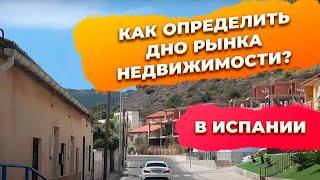 КАК ОПРЕДЕЛИТЬ ДНО РЫНКА НЕДВИЖИМОСТИ?

В ИСПАНИИ